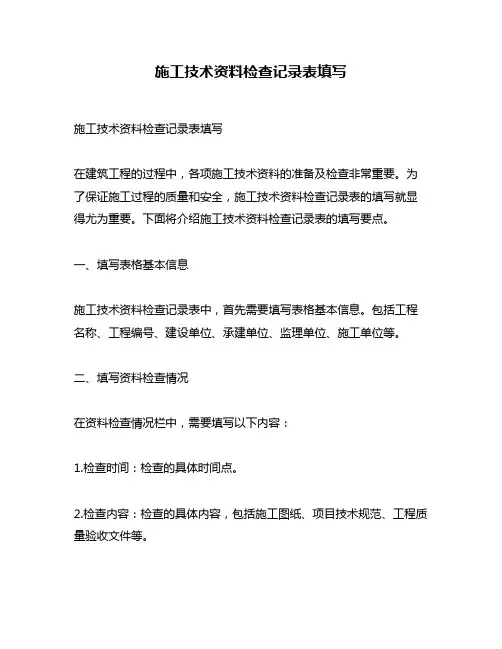 施工技术资料检查记录表填写

施工技术资料检查记录表填写

在建筑工程的过程中，各项施工技术资料的准备及检查非常重要。为了保证施工过程的质量和安全，施工技术资料检查记录表的填写就显得尤为重要。下面将介绍施工技术资料检查记录表的填写要点。

一、填写表格基本信息

施工技术资料检查记录表中，首先需要填写表格基本信息。包括工程名称、工程编号、建设单位、承建单位、监理单位、施工单位等。

二、填写资料检查情况

在资料检查情况栏中，需要填写以下内容：

1.检查时间：检查的具体时间点。

2.检查内容：检查的具体内容，包括施工图纸、项目技术规范、工程质量验收文件等。